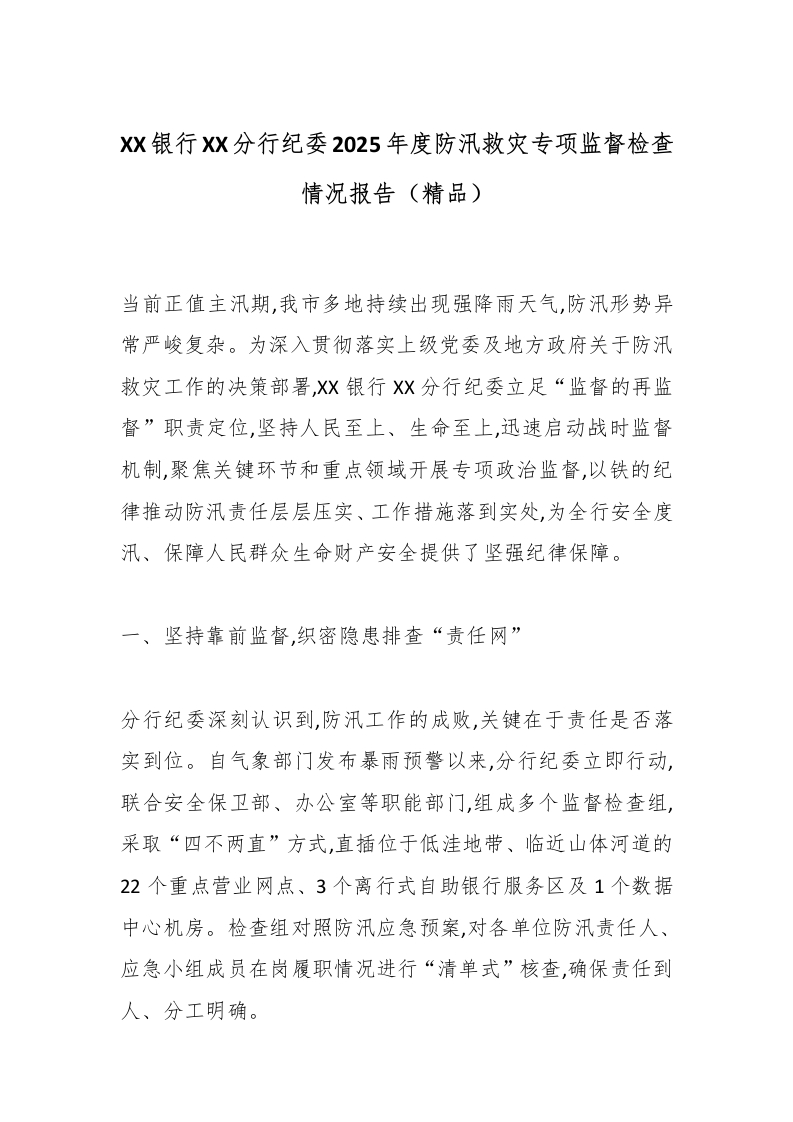 XX银行XX分行纪委2025年度防汛救灾专项监督检查情况报告（精品）

当前正值主汛期,我市多地持续出现强降雨天气,防汛形势异常严峻复杂。为深入贯彻落实上级党委及地方政府关于防汛救灾工作的决策部署,XX银行XX分行纪委立足“监督的再监督”职责定位,坚持人民至上、生命至上,迅速启动战时监督机制,聚焦关键环节和重点领域开展专项政治监督,以铁的纪律推动防汛责任层层压实、工作措施落到实处,为全行安全度汛、保障人民群众生命财产安全提供了坚强纪律保障。

一、坚持靠前监督,织密隐患排查“责任网”

分行纪委深刻认识到,防汛工作的成败,关键在于责任是否落实到位。自气象部门发布暴雨预警以来,分行纪委立即行动,联合安全保卫部、办公室等职能部门,组成多个监督检查组,采取“四不两直”方式,直插位于低洼地带、临近山体河道的22个重点营业网点、3个离行式自助银行服务区及1个数据中心机房。检查组对照防汛应急预案,对各单位防汛责任人、应急小组成员在岗履职情况进行“清单式”核查,确保责任到人、分工明确。